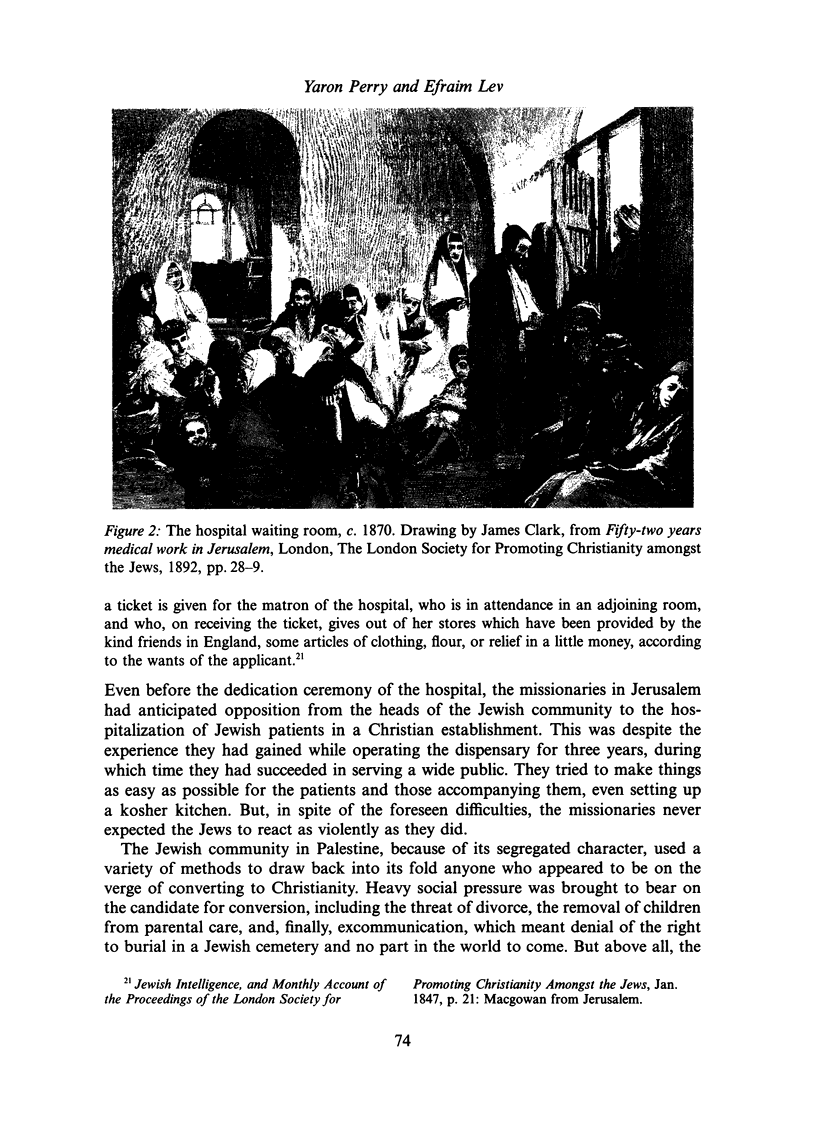 Yaron Perry and Efraim Lev

Figure 2: The hospital waiting room, c. 1870. Drawing by James Clark, from Fifty-two years medical work in Jerusalem, London, The London Society for Promoting Christianity amongst the Jews, 1892, pp. 28–9.

a ticket is given for the matron of the hospital, who is in attendance in an adjoining room, and who, on receiving the ticket, gives out of her stores which have been provided by the kind friends in England, some articles of clothing, flour, or relief in a little money, according to the wants of the applicant.$^{21}$

Even before the dedication ceremony of the hospital, the missionaries in Jerusalem had anticipated opposition from the heads of the Jewish community to the hospitalization of Jewish patients in a Christian establishment. This was despite the experience they had gained while operating the dispensary for three years, during which time they had succeeded in serving a wide public. They tried to make things as easy as possible for the patients and those accompanying them, even setting up a kosher kitchen. But, in spite of the foreseen difficulties, the missionaries never expected the Jews to react as violently as they did.

The Jewish community in Palestine, because of its segregated character, used a variety of methods to draw back into its fold anyone who appeared to be on the verge of converting to Christianity. Heavy social pressure was brought to bear on the candidate for conversion, including the threat of divorce, the removal of children from parental care, and, finally, excommunication, which meant denial of the right to burial in a Jewish cemetery and no part in the world to come. But above all, the

$^{21}$ Jewish Intelligence, and Monthly Account of the Proceedings of the London Society for Promoting Christianity Amongst the Jews, Jan. 1847, p. 21: Macgowan from Jerusalem.

74